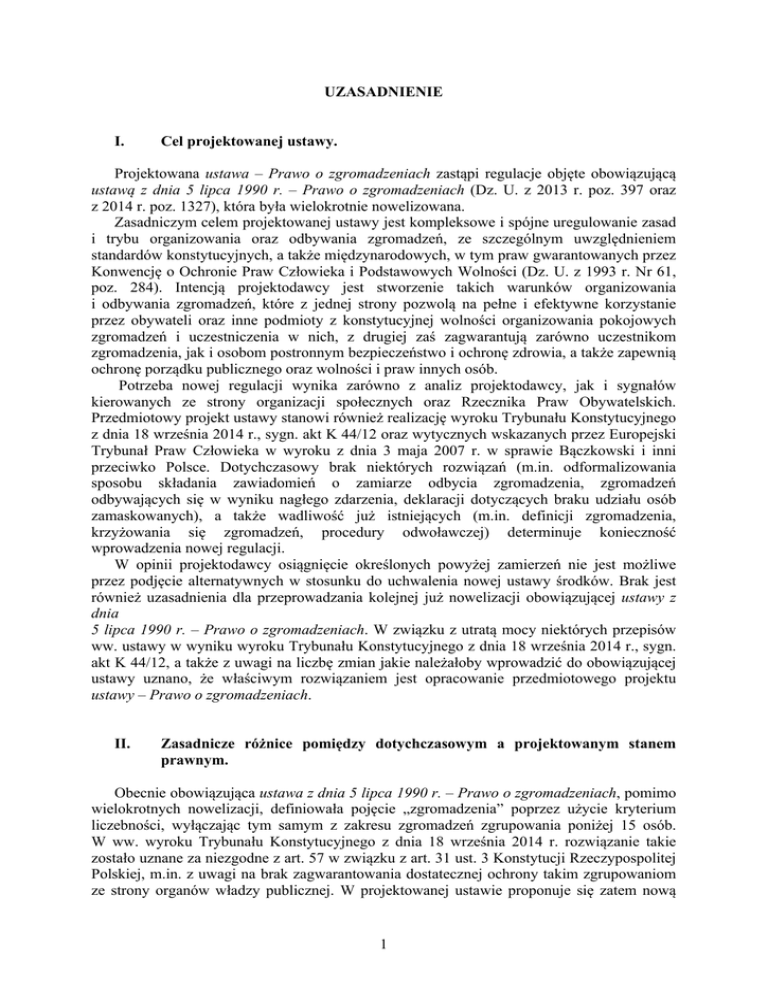 UZASADNIENIE

I. Cel projektowanej ustawy.

Projektowana ustawa – Prawo o zgromadzeniach zastąpi regulacje objęte obowiązującą ustawą z dnia 5 lipca 1990 r. – Prawo o zgromadzeniach (Dz. U. z 2013 r. poz. 397 oraz z 2014 r. poz. 1327), która była wielokrotnie nowelizowana.

Zasadniczym celem projektowanej ustawy jest kompleksowe i spójne uregulowanie zasad i trybu organizowania oraz odbywania zgromadzeń, ze szczególnym uwzględnieniem standardów konstytucyjnych, a także międzynarodowych, w tym praw gwarantowanych przez Konwencję o Ochronie Praw Człowieka i Podstawowych Wolności (Dz. U. z 1993 r. Nr 61, poz. 284). Intencją projektodawcy jest stworzenie takich warunków organizowania i odbywania zgromadzeń, które z jednej strony pozwolą na pełne i efektywne korzystanie przez obywateli oraz inne podmioty z konstytucyjnej wolności organizowania pokojowych zgromadzeń i uczestniczenia w nich, z drugiej zaś zagwarantują zarówno uczestnikom zgromadzenia, jak i osobom postronnym bezpieczeństwo i ochronę zdrowia, a także zapewnią ochronę porządku publicznego oraz wolności i praw innych osób.

Potrzeba nowej regulacji wynika zarówno z analiz projektodawcy, jak i sygnałów kierowanych ze strony organizacji społecznych oraz Rzecznika Praw Obywatelskich. Przedmiotowy projekt ustawy stanowi również realizację wyroku Trybunału Konstytucyjnego z dnia 18 września 2014 r., sygn. akt K 44/12 oraz wytycznych wskazanych przez Europejski Trybunał Praw Człowieka w wyroku z dnia 3 maja 2007 r. w sprawie Bączkowski i inni przeciwko Polsce. Dotychczasowy brak niektórych rozwiązań (m.in. odformalizowania sposobu składania zawiadomień o zamiarze odbycia zgromadzenia, zgromadzeń odbywających się w wyniku nagłego zdarzenia, deklaracji dotyczących braku udziału osób zamaskowanych), a także wadliwość już istniejących (m.in. definicji zgromadzenia, krzyżowania się zgromadzeń, procedury odwoławczej) determinuje konieczność wprowadzenia nowej regulacji.

W opinii projektodawcy osiągnięcie określonych powyżej zamierzeń nie jest możliwe przez podjęcie alternatywnych w stosunku do uchwalenia nowej ustawy środków. Brak jest również uzasadnienia dla przeprowadzania kolejnej już nowelizacji obowiązującej ustawy z dnia
5 lipca 1990 r. – Prawo o zgromadzeniach. W związku z utratą mocy niektórych przepisów ww. ustawy w wyniku wyroku Trybunału Konstytucyjnego z dnia 18 września 2014 r., sygn. akt K 44/12, a także z uwagi na liczbę zmian jakie należałoby wprowadzić do obowiązującej ustawy uznano, że właściwym rozwiązaniem jest opracowanie przedmiotowego projektu ustawy – Prawo o zgromadzeniach.

II. Zasadnicze różnice pomiędzy dotychczasowym a projektowanym stanem prawnym.

Obecnie obowiązująca ustawa z dnia 5 lipca 1990 r. – Prawo o zgromadzeniach, pomimo wielokrotnych nowelizacji, definiowała pojęcie „zgromadzenia” poprzez użycie kryterium liczebności, wyłączając tym samym z zakresu zgromadzeń zgrupowania poniżej 15 osób. W ww. wyroku Trybunału Konstytucyjnego z dnia 18 września 2014 r. rozwiązanie takie zostało uznane za niezgodne z art. 57 w związku z art. 31 ust. 3 Konstytucji Rzeczypospolitej Polskiej, m.in. z uwagi na brak zagwarantowania dostatecznej ochrony takim zgrupowaniom ze strony organów władzy publicznej. W projektowanej ustawie proponuje się zatem nową

1